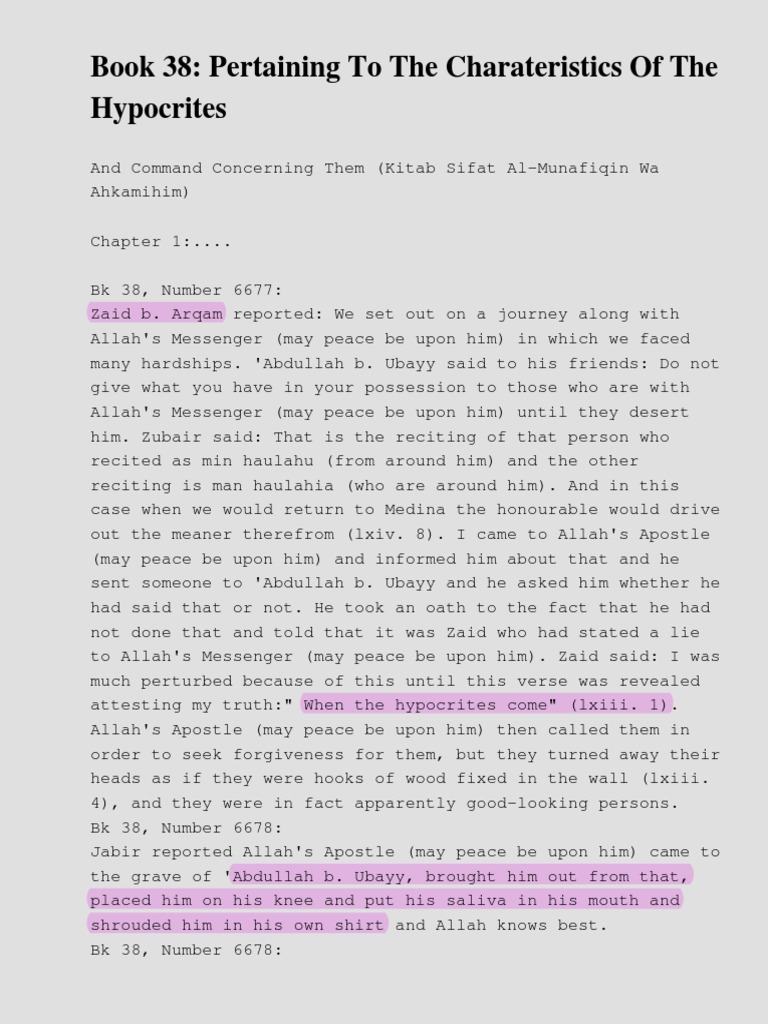 Book 38: Pertaining To The Charateristics Of The Hypocrites

And Command Concerning Them (Kitab Sifat Al-Munafiqin Wa Ahkamihim)

Chapter 1:....

Bk 38, Number 6677:
Zaid b. Arqam reported: We set out on a journey along with Allah's Messenger (may peace be upon him) in which we faced many hardships. 'Abdullah b. Ubayy said to his friends: Do not give what you have in your possession to those who are with Allah's Messenger (may peace be upon him) until they desert him. Zubair said: That is the reciting of that person who recited as min haulahu (from around him) and the other reciting is man haulahia (who are around him). And in this case when we would return to Medina the honourable would drive out the meaner therefrom (lxiv. 8). I came to Allah's Apostle (may peace be upon him) and informed him about that and he sent someone to 'Abdullah b. Ubayy and he asked him whether he had said that or not. He took an oath to the fact that he had not done that and told that it was Zaid who had stated a lie to Allah's Messenger (may peace be upon him). Zaid said: I was much perturbed because of this until this verse was revealed attesting my truth:" When the hypocrites come" (lxiii. 1). Allah's Apostle (may peace be upon him) then called them in order to seek forgiveness for them, but they turned away their heads as if they were hooks of wood fixed in the wall (lxiii. 4), and they were in fact apparently good-looking persons.
Bk 38, Number 6678:
Jabir reported Allah's Apostle (may peace be upon him) came to the grave of 'Abdullah b. Ubayy, brought him out from that, placed him on his knee and put his saliva in his mouth and shrouded him in his own shirt and Allah knows best.
Bk 38, Number 6678: